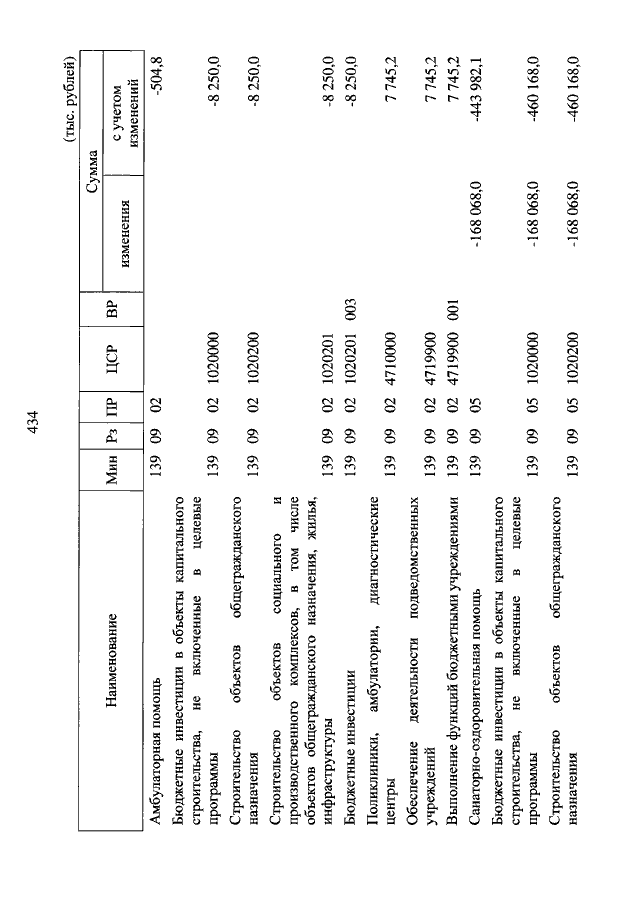 434

(тыс. рублей)

| Наименование | Мин | Рз | ПР | ЦСР | ВР | Сумма изменения | Сумма с учетом изменений |
|---|---|---|---|---|---|---|---|
| Амбулаторная помощь | 139 | 09 | 02 | | | | -504,8 |
| Бюджетные инвестиции в объекты капитального строительства, не включенные в целевые программы | 139 | 09 | 02 | 1020000 | | | -8 250,0 |
| Строительство объектов общегражданского назначения | 139 | 09 | 02 | 1020200 | | | -8 250,0 |
| Строительство объектов социального и производственного комплексов, в том числе объектов общегражданского назначения, жилья, инфраструктуры | 139 | 09 | 02 | 1020201 | | | -8 250,0 |
| Бюджетные инвестиции | 139 | 09 | 02 | 1020201 | 003 | | -8 250,0 |
| Поликлиники, амбулатории, диагностические центры | 139 | 09 | 02 | 4710000 | | | 7 745,2 |
| Обеспечение деятельности подведомственных учреждений | 139 | 09 | 02 | 4719900 | | | 7 745,2 |
| Выполнение функций бюджетными учреждениями | 139 | 09 | 02 | 4719900 | 001 | | 7 745,2 |
| Санаторно-оздоровительная помощь | 139 | 09 | 05 | | | -168 068,0 | -443 982,1 |
| Бюджетные инвестиции в объекты капитального строительства, не включенные в целевые программы | 139 | 09 | 05 | 1020000 | | -168 068,0 | -460 168,0 |
| Строительство объектов общегражданского назначения | 139 | 09 | 05 | 1020200 | | -168 068,0 | -460 168,0 |